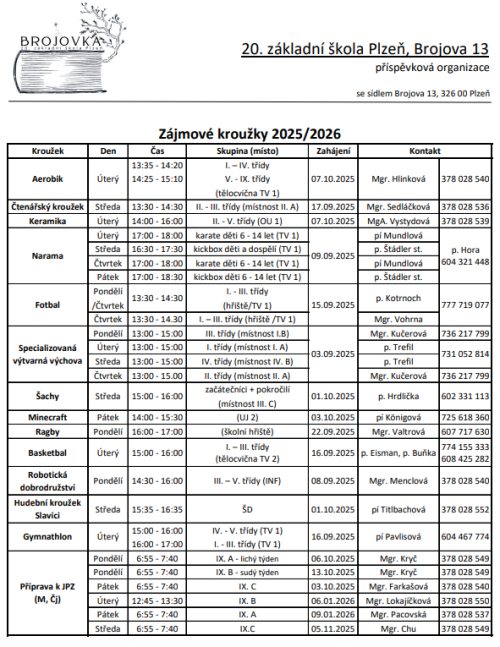 BROJOVKA
20. základní škola Plzeň

20. základní škola Plzeň, Brojova 13
příspěvková organizace

se sídlem Brojova 13, 326 00 Plzeň

Zájmové kroužky 2025/2026

| Kroužek | Den | Čas | Skupina (místo) | Zahájení | Kontakt | |
|---|---|---|---|---|---|---|
| Aerobik | Úterý | 13:35 - 14:20 14:25 - 15:10 | I. – IV. třídy V. - IX. třídy (tělocvična TV 1) | 07.10.2025 | Mgr. Hlinková | 378 028 540 |
| Čtenářský kroužek | Středa | 13:30 - 14:30 | II. - III. třídy (místnost II. A) | 17.09.2025 | Mgr. Sedláčková | 378 028 536 |
| Keramika | Úterý | 14:00 - 16:00 | II. - V. třídy (OU 1) | 07.10.2025 | MgA. Vystydová | 378 028 539 |
| Narama | Úterý | 17:00 - 18:00 | karate děti 6 - 14 let (TV 1) | 09.09.2025 | pí Mundlová | p. Hora 604 321 448 |
| | Středa | 16:30 - 17:30 | kickbox děti a dospělí (TV 1) | | p. Štádler st. | |
| | Čtvrtek | 17:00 - 18:00 | karate děti 6 - 14 let (TV 1) | | pí Mundlová | |
| | Pátek | 17:00 - 18:30 | kickbox děti 6 - 14 let (TV 1) | | p. Štádler st. | |
| Fotbal | Pondělí /Čtvrtek | 13:30 - 14:30 | I. - III. třídy (hřiště/TV 1) | 15.09.2025 | p. Kotrnoch | 777 719 077 |
| | Čtvrtek | 13:30 - 14.30 | I. – III. třídy (hřiště /TV 1) | | Mgr. Vohrna | |
| Specializovaná výtvarná výchova | Pondělí | 13:00 - 15:00 | III. třídy (místnost I.B) | 03.09.2025 | Mgr. Kučerová | 736 217 799 |
| | Úterý | 13:00 - 15:00 | I. třídy (místnost I. A) | | p. Trefil | 731 052 814 |
| | Středa | 13:00 - 15:00 | IV. třídy (místnost IV. B) | | p. Trefil | |
| | Čtvrtek | 13:00 - 15.00 | II. třídy (místnost II. A) | | Mgr. Kučerová | 736 217 799 |
| Šachy | Středa | 15:00 - 16:00 | začátečníci + pokročilí (místnost III. C) | 01.10.2025 | p. Hrdlička | 602 331 113 |
| Minecraft | Pátek | 14:00 - 15:30 | (UJ 2) | 03.10.2025 | pí Königová | 725 618 360 |
| Ragby | Pondělí | 16:00 - 17:00 | (školní hřiště) | 22.09.2025 | Mgr. Valtrová | 607 717 630 |
| Basketbal | Úterý | 15:00 - 16:00 | I. – III. třídy (tělocvična TV 2) | 16.09.2025 | p. Eisman, p. Buňka | 774 155 333 608 425 282 |
| Robotická dobrodružství | Pondělí | 14:30 - 16:00 | III. – V. třídy (INF) | 08.09.2025 | Mgr. Menclová | 378 028 540 |
| Hudební kroužek Slavíci | Středa | 15:35 - 16:35 | ŠD | 01.10.2025 | pí Titlbachová | 378 028 552 |
| Gymnathlon | Úterý | 15:00 - 16:00 16:00 - 17:00 | IV. - V. třídy (TV 1) I. - III. třídy (TV 1) | 16.09.2025 | pí Pavlisová | 604 467 774 |
| Příprava k JPZ (M, Čj) | Pondělí | 6:55 - 7:40 | IX. A - lichý týden | 06.10.2025 | Mgr. Kryč | 378 028 549 |
| | Pondělí | 6:55 - 7:40 | IX. B - sudý týden | 13.10.2025 | Mgr. Kryč | 378 028 549 |
| | Pátek | 6:55 - 7:40 | IX. C | 03.10.2025 | Mgr. Farkašová | 378 028 540 |
| | Úterý | 12:45 - 13:30 | IX. B | 06.01.2026 | Mgr. Lokajíčková | 378 028 550 |
| | Pátek | 6:55 - 7:40 | IX. A | 09.01.2026 | Mgr. Pacovská | 378 028 537 |
| | Středa | 6:55 - 7:40 | IX.C | 05.11.2025 | Mgr. Chu | 378 028 549 |